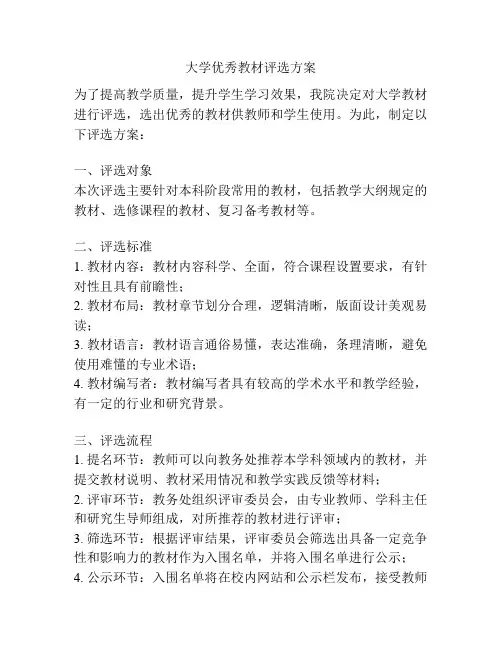 大学优秀教材评选方案

为了提高教学质量，提升学生学习效果，我院决定对大学教材进行评选，选出优秀的教材供教师和学生使用。为此，制定以下评选方案：

一、评选对象
本次评选主要针对本科阶段常用的教材，包括教学大纲规定的教材、选修课程的教材、复习备考教材等。

二、评选标准
1. 教材内容：教材内容科学、全面，符合课程设置要求，有针对性且具有前瞻性；
2. 教材布局：教材章节划分合理，逻辑清晰，版面设计美观易读；
3. 教材语言：教材语言通俗易懂，表达准确，条理清晰，避免使用难懂的专业术语；
4. 教材编写者：教材编写者具有较高的学术水平和教学经验，有一定的行业和研究背景。

三、评选流程
1. 提名环节：教师可以向教务处推荐本学科领域内的教材，并提交教材说明、教材采用情况和教学实践反馈等材料；
2. 评审环节：教务处组织评审委员会，由专业教师、学科主任和研究生导师组成，对所推荐的教材进行评审；
3. 筛选环节：根据评审结果，评审委员会筛选出具备一定竞争性和影响力的教材作为入围名单，并将入围名单进行公示；
4. 公示环节：入围名单将在校内网站和公示栏发布，接受教师